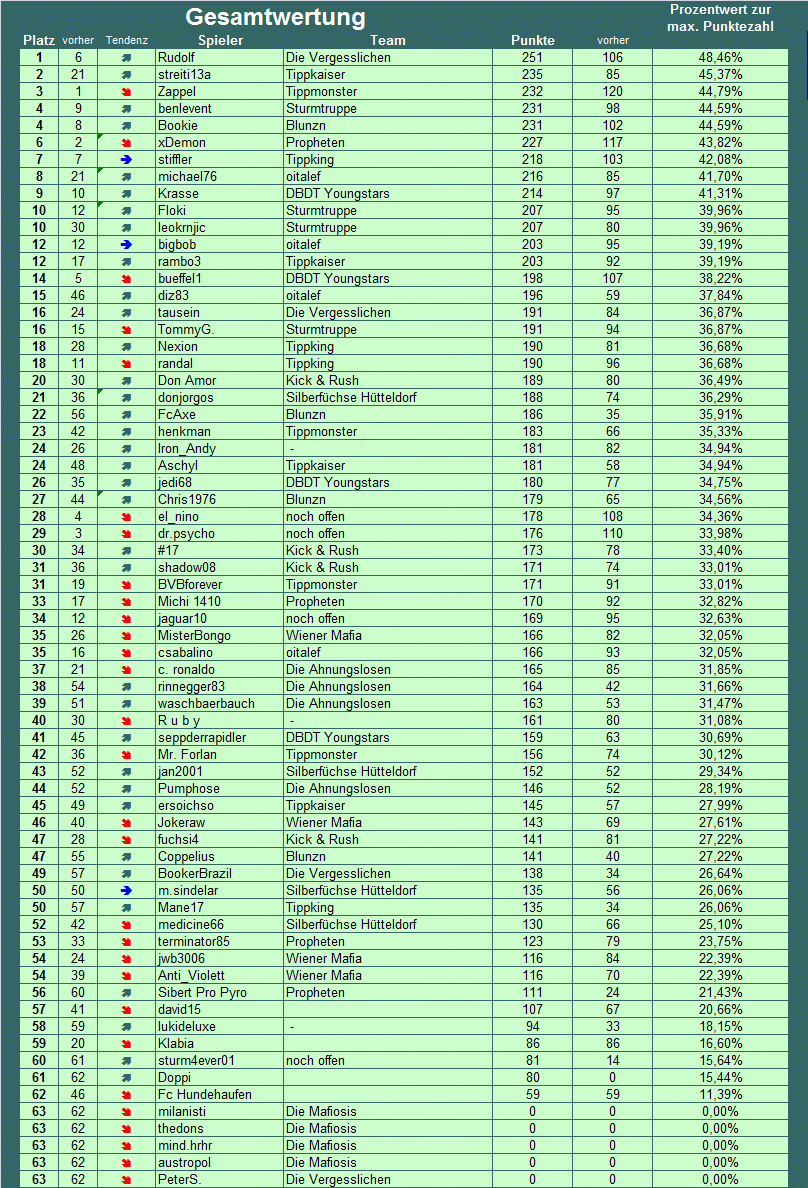 Gesamtwertung

| Platz | vorher | Tendenz | Spieler | Team | Punkte | vorher | Prozentwert zur max. Punktezahl |
|---|---|---|---|---|---|---|---|
| 1 | 6 | | Rudolf | Die Vergesslichen | 251 | 106 | 48,46% |
| 2 | 21 | | streiti13a | Tippkaiser | 235 | 85 | 45,37% |
| 3 | 1 | | Zappel | Tippmonster | 232 | 120 | 44,79% |
| 4 | 9 | | benlevent | Sturmtruppe | 231 | 98 | 44,59% |
| 4 | 8 | | Bookie | Blunzn | 231 | 102 | 44,59% |
| 6 | 2 | | xDemon | Propheten | 227 | 117 | 43,82% |
| 7 | 7 | | stiffler | Tippking | 218 | 103 | 42,08% |
| 8 | 21 | | michael76 | oitalef | 216 | 85 | 41,70% |
| 9 | 10 | | Krasse | DBDT Youngstars | 214 | 97 | 41,31% |
| 10 | 12 | | Floki | Sturmtruppe | 207 | 95 | 39,96% |
| 10 | 30 | | leokrnjic | Sturmtruppe | 207 | 80 | 39,96% |
| 12 | 12 | | bigbob | oitalef | 203 | 95 | 39,19% |
| 12 | 17 | | rambo3 | Tippkaiser | 203 | 92 | 39,19% |
| 14 | 5 | | bueffel1 | DBDT Youngstars | 198 | 107 | 38,22% |
| 15 | 46 | | diz83 | oitalef | 196 | 59 | 37,84% |
| 16 | 24 | | tausein | Die Vergesslichen | 191 | 84 | 36,87% |
| 16 | 15 | | TommyG. | Sturmtruppe | 191 | 94 | 36,87% |
| 18 | 28 | | Nexion | Tippking | 190 | 81 | 36,68% |
| 18 | 11 | | randal | Tippking | 190 | 96 | 36,68% |
| 20 | 30 | | Don Amor | Kick & Rush | 189 | 80 | 36,49% |
| 21 | 36 | | donjorgos | Silberfüchse Hütteldorf | 188 | 74 | 36,29% |
| 22 | 56 | | FcAxe | Blunzn | 186 | 35 | 35,91% |
| 23 | 42 | | henkman | Tippmonster | 183 | 66 | 35,33% |
| 24 | 26 | | Iron_Andy | - | 181 | 82 | 34,94% |
| 24 | 48 | | Aschyl | Tippkaiser | 181 | 58 | 34,94% |
| 26 | 35 | | jedi68 | DBDT Youngstars | 180 | 77 | 34,75% |
| 27 | 44 | | Chris1976 | Blunzn | 179 | 65 | 34,56% |
| 28 | 4 | | el_nino | noch offen | 178 | 108 | 34,36% |
| 29 | 3 | | dr.psycho | noch offen | 176 | 110 | 33,98% |
| 30 | 34 | | #17 | Kick & Rush | 173 | 78 | 33,40% |
| 31 | 36 | | shadow08 | Kick & Rush | 171 | 74 | 33,01% |
| 31 | 19 | | BVBforever | Tippmonster | 171 | 91 | 33,01% |
| 33 | 17 | | Michi 1410 | Propheten | 170 | 92 | 32,82% |
| 34 | 12 | | jaguar10 | noch offen | 169 | 95 | 32,63% |
| 35 | 26 | | MisterBongo | Wiener Mafia | 166 | 82 | 32,05% |
| 35 | 16 | | csabalino | oitalef | 166 | 93 | 32,05% |
| 37 | 21 | | c. ronaldo | Die Ahnungslosen | 165 | 85 | 31,85% |
| 38 | 54 | | rinnegger83 | Die Ahnungslosen | 164 | 42 | 31,66% |
| 39 | 51 | | waschbaerbauch | Die Ahnungslosen | 163 | 53 | 31,47% |
| 40 | 30 | | R u b y | - | 161 | 80 | 31,08% |
| 41 | 45 | | seppderrapidler | DBDT Youngstars | 159 | 63 | 30,69% |
| 42 | 36 | | Mr. Forlan | Tippmonster | 156 | 74 | 30,12% |
| 43 | 52 | | jan2001 | Silberfüchse Hütteldorf | 152 | 52 | 29,34% |
| 44 | 52 | | Pumphose | Die Ahnungslosen | 146 | 52 | 28,19% |
| 45 | 49 | | ersoichso | Tippkaiser | 145 | 57 | 27,99% |
| 46 | 40 | | Jokeraw | Wiener Mafia | 143 | 69 | 27,61% |
| 47 | 28 | | fuchsi4 | Kick & Rush | 141 | 81 | 27,22% |
| 47 | 55 | | Coppelius | Blunzn | 141 | 40 | 27,22% |
| 49 | 57 | | BookerBrazil | Die Vergesslichen | 138 | 34 | 26,64% |
| 50 | 50 | | m.sindelar | Silberfüchse Hütteldorf | 135 | 56 | 26,06% |
| 50 | 57 | | Mane17 | Tippking | 135 | 34 | 26,06% |
| 52 | 42 | | medicine66 | Silberfüchse Hütteldorf | 130 | 66 | 25,10% |
| 53 | 33 | | terminator85 | Propheten | 123 | 79 | 23,75% |
| 54 | 24 | | jwb3006 | Wiener Mafia | 116 | 84 | 22,39% |
| 54 | 39 | | Anti_Violett | Wiener Mafia | 116 | 70 | 22,39% |
| 56 | 60 | | Sibert Pro Pyro | Propheten | 111 | 24 | 21,43% |
| 57 | 41 | | david15 | | 107 | 67 | 20,66% |
| 58 | 59 | | lukideluxe | - | 94 | 33 | 18,15% |
| 59 | 20 | | Klabia | | 86 | 86 | 16,60% |
| 60 | 61 | | sturm4ever01 | noch offen | 81 | 14 | 15,64% |
| 61 | 62 | | Doppi | | 80 | 0 | 15,44% |
| 62 | 46 | | Fc Hundehaufen | | 59 | 59 | 11,39% |
| 63 | 62 | | milanisti | Die Mafiosis | 0 | 0 | 0,00% |
| 63 | 62 | | thedons | Die Mafiosis | 0 | 0 | 0,00% |
| 63 | 62 | | mind.hrhr | Die Mafiosis | 0 | 0 | 0,00% |
| 63 | 62 | | austropol | Die Mafiosis | 0 | 0 | 0,00% |
| 63 | 62 | | PeterS. | Die Vergesslichen | 0 | 0 | 0,00% |